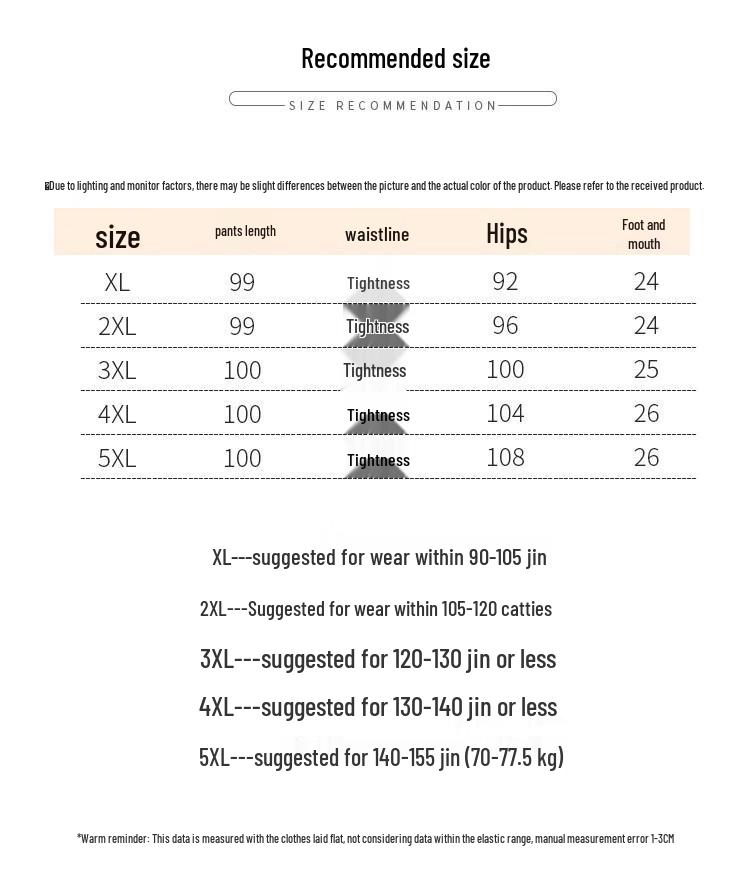 Recommended size

SIZE RECOMMENDATION

Due to lighting and monitor factors, there may be slight differences between the picture and the actual color of the product. Please refer to the received product.

| size | pants length | waistline | Hips | Foot and mouth |
|---|---|---|---|---|
| XL | 99 | Tightness | 92 | 24 |
| 2XL | 99 | Tightness | 96 | 24 |
| 3XL | 100 | Tightness | 100 | 25 |
| 4XL | 100 | Tightness | 104 | 26 |
| 5XL | 100 | Tightness | 108 | 26 |

XL---suggested for wear within 90-105 jin

2XL---Suggested for wear within 105-120 catties

3XL---suggested for 120-130 jin or less

4XL---suggested for 130-140 jin or less

5XL---suggested for 140-155 jin (70-77.5 kg)

*Warm reminder: This data is measured with the clothes laid flat, not considering data within the elastic range, manual measurement error 1-3CM